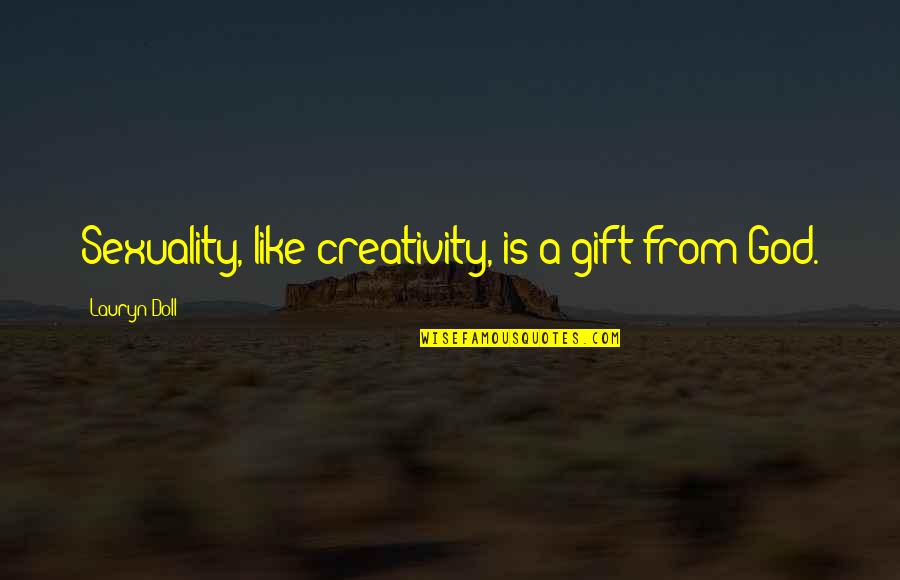 Sexuality, like creativity, is a gift from God.

Lauryn Doll

WISEFAMOUSQUOTES.COM